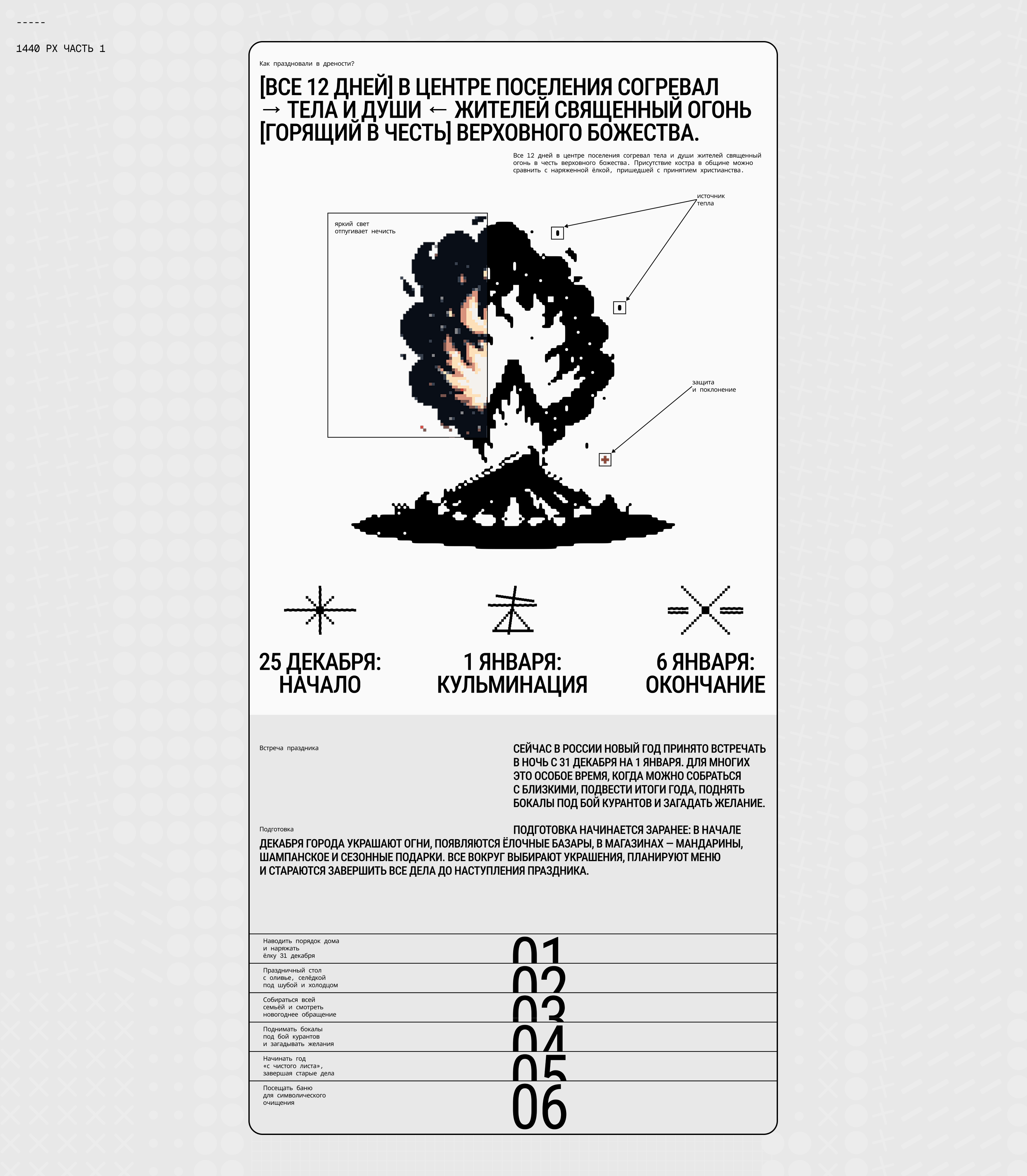 -----

1440 PX ЧАСТЬ 1

Как праздновали в дрености?

[ВСЕ 12 ДНЕЙ] В ЦЕНТРЕ ПОСЕЛЕНИЯ СОГРЕВАЛ → ТЕЛА И ДУШИ ← ЖИТЕЛЕЙ СВЯЩЕННЫЙ ОГОНЬ [ГОРЯЩИЙ В ЧЕСТЬ] ВЕРХОВНОГО БОЖЕСТВА.

Все 12 дней в центре поселения согревал тела и души жителей священный огонь в честь верховного божества. Присутствие костра в общине можно сравнить с наряженной ёлкой, пришедшей с принятием христианства.

источник тепла

яркий свет отпугивает нечисть

защита и поклонение

25 ДЕКАБРЯ: НАЧАЛО

1 ЯНВАРЯ: КУЛЬМИНАЦИЯ

6 ЯНВАРЯ: ОКОНЧАНИЕ

Встреча праздника

СЕЙЧАС В РОССИИ НОВЫЙ ГОД ПРИНЯТО ВСТРЕЧАТЬ В НОЧЬ С 31 ДЕКАБРЯ НА 1 ЯНВАРЯ. ДЛЯ МНОГИХ ЭТО ОСОБОЕ ВРЕМЯ, КОГДА МОЖНО СОБРАТЬСЯ С БЛИЗКИМИ, ПОДВЕСТИ ИТОГИ ГОДА, ПОДНЯТЬ БОКАЛЫ ПОД БОЙ КУРАНТОВ И ЗАГАДАТЬ ЖЕЛАНИЕ.

Подготовка

ПОДГОТОВКА НАЧИНАЕТСЯ ЗАРАНЕЕ: В НАЧАЛЕ ДЕКАБРЯ ГОРОДА УКРАШАЮТ ОГНИ, ПОЯВЛЯЮТСЯ ЁЛОЧНЫЕ БАЗАРЫ, В МАГАЗИНАХ — МАНДАРИНЫ, ШАМПАНСКОЕ И СЕЗОННЫЕ ПОДАРКИ. ВСЕ ВОКРУГ ВЫБИРАЮТ УКРАШЕНИЯ, ПЛАНИРУЮТ МЕНЮ И СТАРАЮТСЯ ЗАВЕРШИТЬ ВСЕ ДЕЛА ДО НАСТУПЛЕНИЯ ПРАЗДНИКА.

Наводить порядок дома и наряжать ёлку 31 декабря
01

Праздничный стол с оливье, селёдкой под шубой и холодцом
02

Собираться всей семьёй и смотреть новогоднее обращение
03

Поднимать бокалы под бой курантов и загадывать желания
04

Начинать год «с чистого листа», завершая старые дела
05

Посещать баню для символического очищения
06